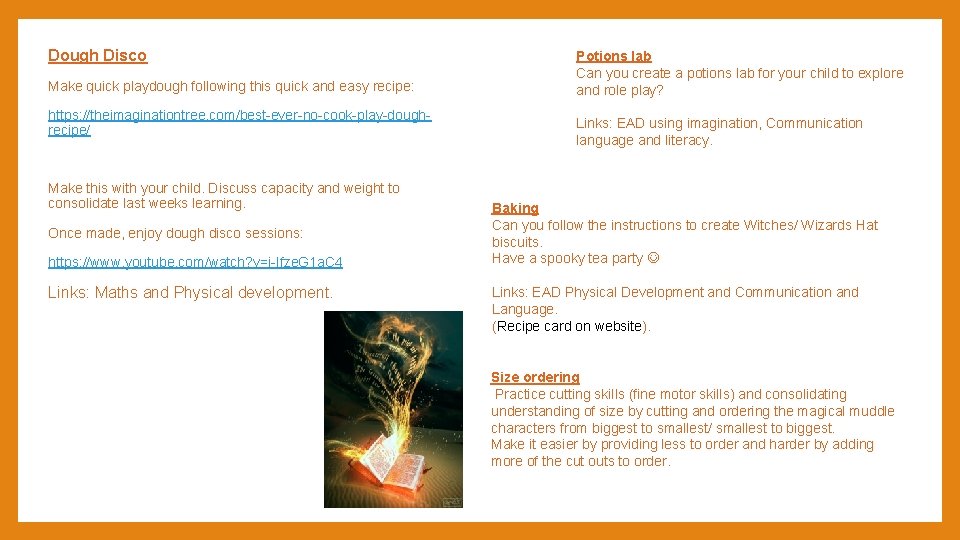 Dough Disco

Make quick playdough following this quick and easy recipe:

https://theimaginationtree.com/best-ever-no-cook-play-dough-recipe/

Make this with your child. Discuss capacity and weight to consolidate last weeks learning.

Once made, enjoy dough disco sessions:

https://www.youtube.com/watch?v=i-IfzeG1aC4

Links: Maths and Physical development.

Potions lab
Can you create a potions lab for your child to explore and role play?

Links: EAD using imagination, Communication language and literacy.

Baking
Can you follow the instructions to create Witches/ Wizards Hat biscuits.
Have a spooky tea party ☺

Links: EAD Physical Development and Communication and Language.
(Recipe card on website).

Size ordering
Practice cutting skills (fine motor skills) and consolidating understanding of size by cutting and ordering the magical muddle characters from biggest to smallest/ smallest to biggest.
Make it easier by providing less to order and harder by adding more of the cut outs to order.